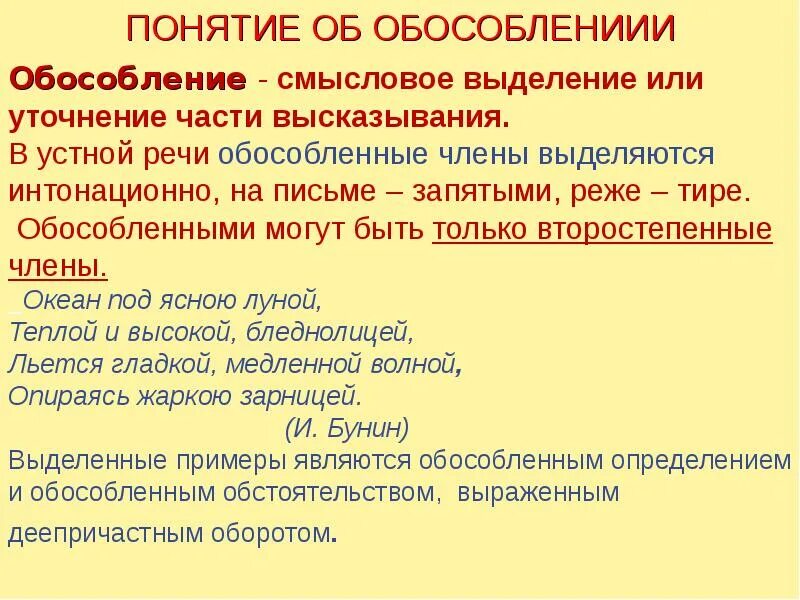 ПОНЯТИЕ ОБ ОБОСОБЛЕНИИИ

Обособление - смысловое выделение или уточнение части высказывания.
В устной речи обособленные члены выделяются интонационно, на письме – запятыми, реже – тире.
Обособленными могут быть только второстепенные члены.

Океан под ясною луной,
Теплой и высокой, бледнолицей,
Льется гладкой, медленной волной,
Опираясь жаркою зарницей.
(И. Бунин)

Выделенные примеры являются обособленным определением и обособленным обстоятельством, выраженным деепричастным оборотом.